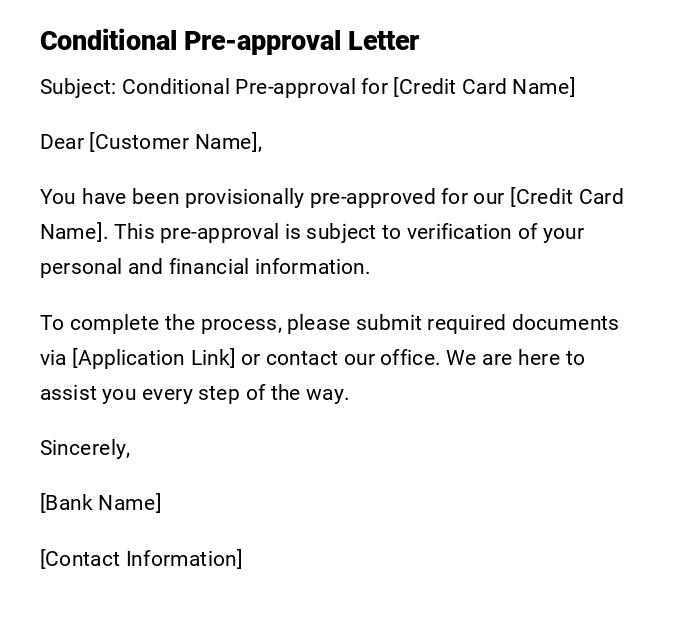 Conditional Pre-approval Letter

Subject: Conditional Pre-approval for [Credit Card Name]

Dear [Customer Name],

You have been provisionally pre-approved for our [Credit Card Name]. This pre-approval is subject to verification of your personal and financial information.

To complete the process, please submit required documents via [Application Link] or contact our office. We are here to assist you every step of the way.

Sincerely,

[Bank Name]

[Contact Information]